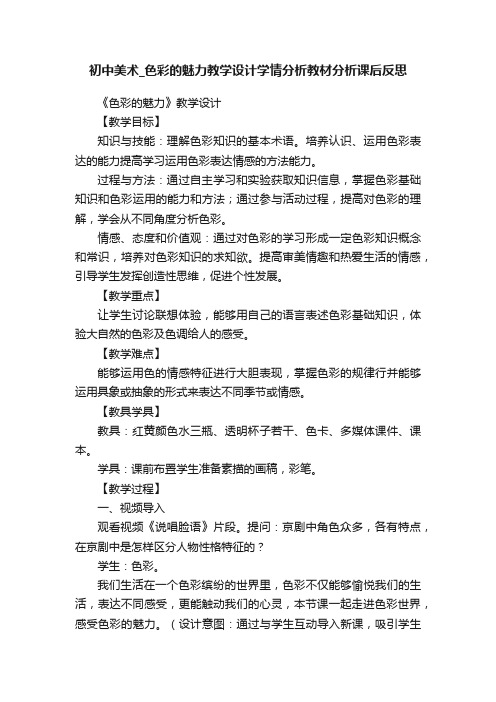 初中美术_色彩的魅力教学设计学情分析教材分析课后反思

《色彩的魅力》教学设计

【教学目标】

知识与技能：理解色彩知识的基本术语。培养认识、运用色彩表达的能力提高学习运用色彩表达情感的方法能力。

过程与方法：通过自主学习和实验获取知识信息，掌握色彩基础知识和色彩运用的能力和方法；通过参与活动过程，提高对色彩的理解，学会从不同角度分析色彩。

情感、态度和价值观：通过对色彩的学习形成一定色彩知识概念和常识，培养对色彩知识的求知欲。提高审美情趣和热爱生活的情感，引导学生发挥创造性思维，促进个性发展。

【教学重点】

让学生讨论联想体验，能够用自己的语言表述色彩基础知识，体验大自然的色彩及色调给人的感受。

【教学难点】

能够运用色的情感特征进行大胆表现，掌握色彩的规律行并能够运用具象或抽象的形式来表达不同季节或情感。

【教具学具】

教具：红黄颜色水三瓶、透明杯子若干、色卡、多媒体课件、课本。

学具：课前布置学生准备素描的画稿，彩笔。

【教学过程】

一、视频导入

观看视频《说唱脸谱》片段。提问：京剧中角色众多，各有特点，在京剧中是怎样区分人物性格特征的？

学生：色彩。

我们生活在一个色彩缤纷的世界里，色彩不仅能够愉悦我们的生活，表达不同感受，更能触动我们的心灵，本节课一起走进色彩世界，感受色彩的魅力。（设计意图：通过与学生互动导入新课，吸引学生